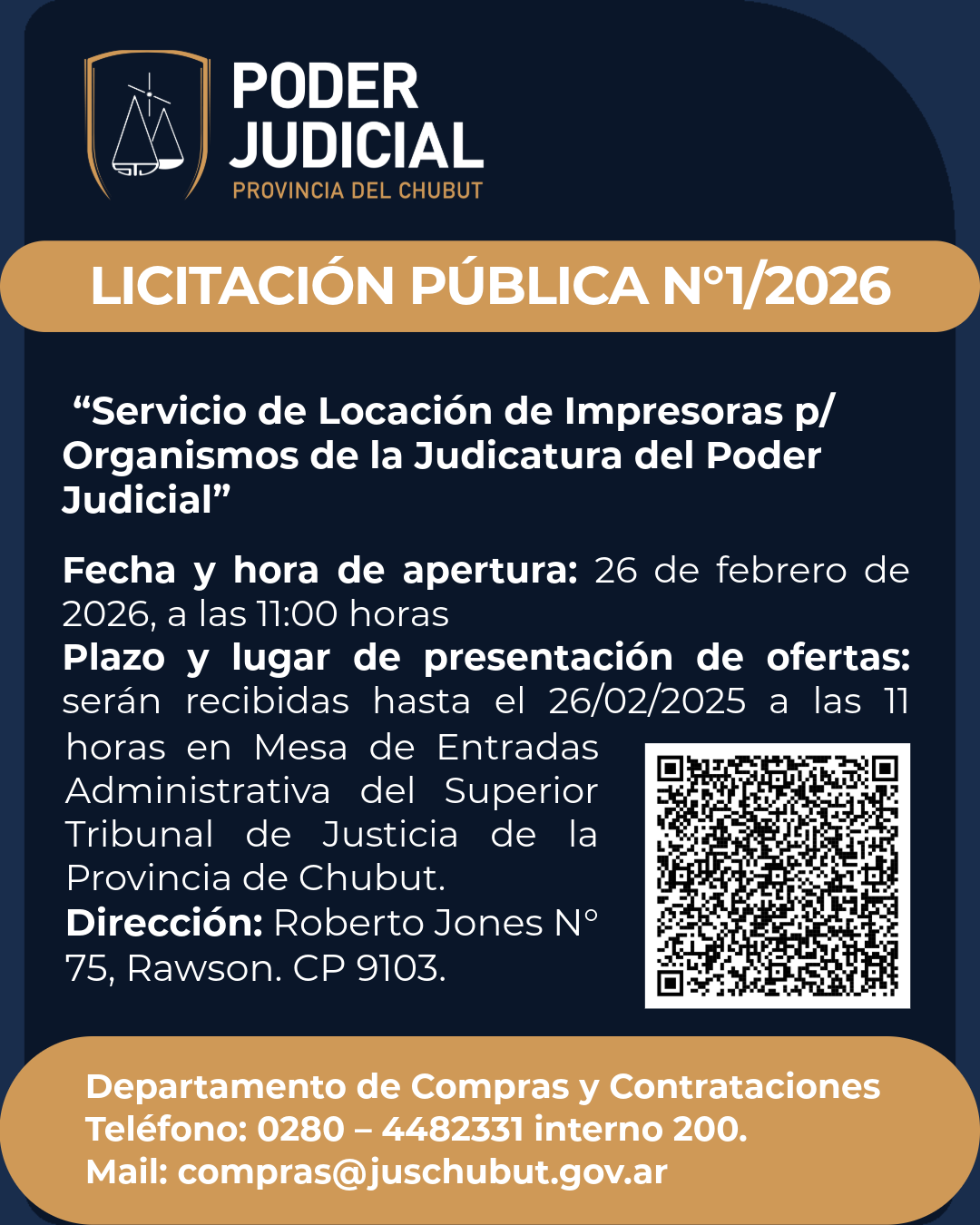 PODER JUDICIAL
PROVINCIA DEL CHUBUT

LICITACIÓN PÚBLICA N°1/2026

"Servicio de Locación de Impresoras p/ Organismos de la Judicatura del Poder Judicial"

Fecha y hora de apertura: 26 de febrero de 2026, a las 11:00 horas

Plazo y lugar de presentación de ofertas: serán recibidas hasta el 26/02/2025 a las 11 horas en Mesa de Entradas Administrativa del Superior Tribunal de Justicia de la Provincia de Chubut.

Dirección: Roberto Jones N° 75, Rawson. CP 9103.

Departamento de Compras y Contrataciones
Teléfono: 0280 – 4482331 interno 200.
Mail: compras@juschubut.gov.ar